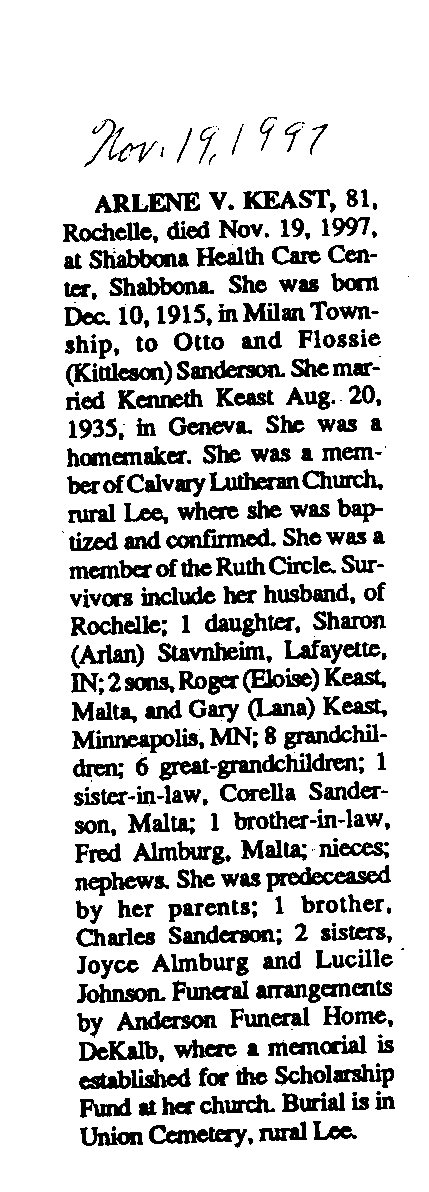 Nov. 19, 1997

ARLENE V. KEAST, 81, Rochelle, died Nov. 19, 1997, at Shabbona Health Care Center, Shabbona. She was born Dec. 10, 1915, in Milan Township, to Otto and Flossie (Kittleson) Sanderson. She married Kenneth Keast Aug. 20, 1935, in Geneva. She was a homemaker. She was a member of Calvary Lutheran Church, rural Lee, where she was baptized and confirmed. She was a member of the Ruth Circle. Survivors include her husband, of Rochelle; 1 daughter, Sharon (Arlan) Stavnheim, Lafayette, IN; 2 sons, Roger (Eloise) Keast, Malta, and Gary (Lana) Keast, Minneapolis, MN; 8 grandchildren; 6 great-grandchildren; 1 sister-in-law, Corella Sanderson, Malta; 1 brother-in-law, Fred Almburg, Malta; nieces; nephews. She was predeceased by her parents; 1 brother, Charles Sanderson; 2 sisters, Joyce Almburg and Lucille Johnson. Funeral arrangements by Anderson Funeral Home, DeKalb, where a memorial is established for the Scholarship Fund at her church. Burial is in Union Cemetery, rural Lee.